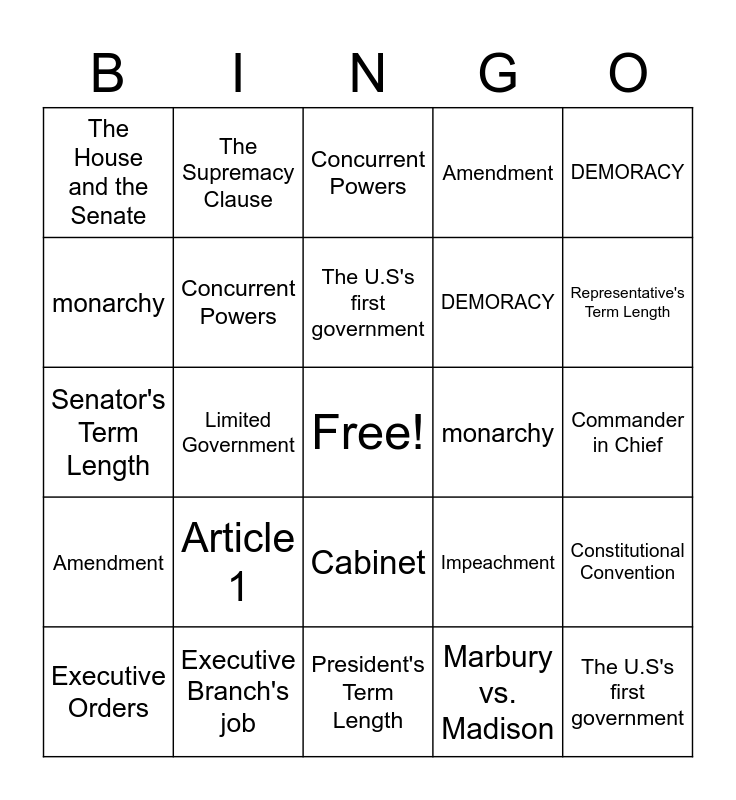 | B | I | N | G | O |
|---|---|---|---|---|
| The House and the Senate | The Supremacy Clause | Concurrent Powers | Amendment | DEMORACY |
| monarchy | Concurrent Powers | The U.S's first government | DEMORACY | Representative's Term Length |
| Senator's Term Length | Limited Government | Free! | monarchy | Commander in Chief |
| Amendment | Article 1 | Cabinet | Impeachment | Constitutional Convention |
| Executive Orders | Executive Branch's job | President's Term Length | Marbury vs. Madison | The U.S's first government |